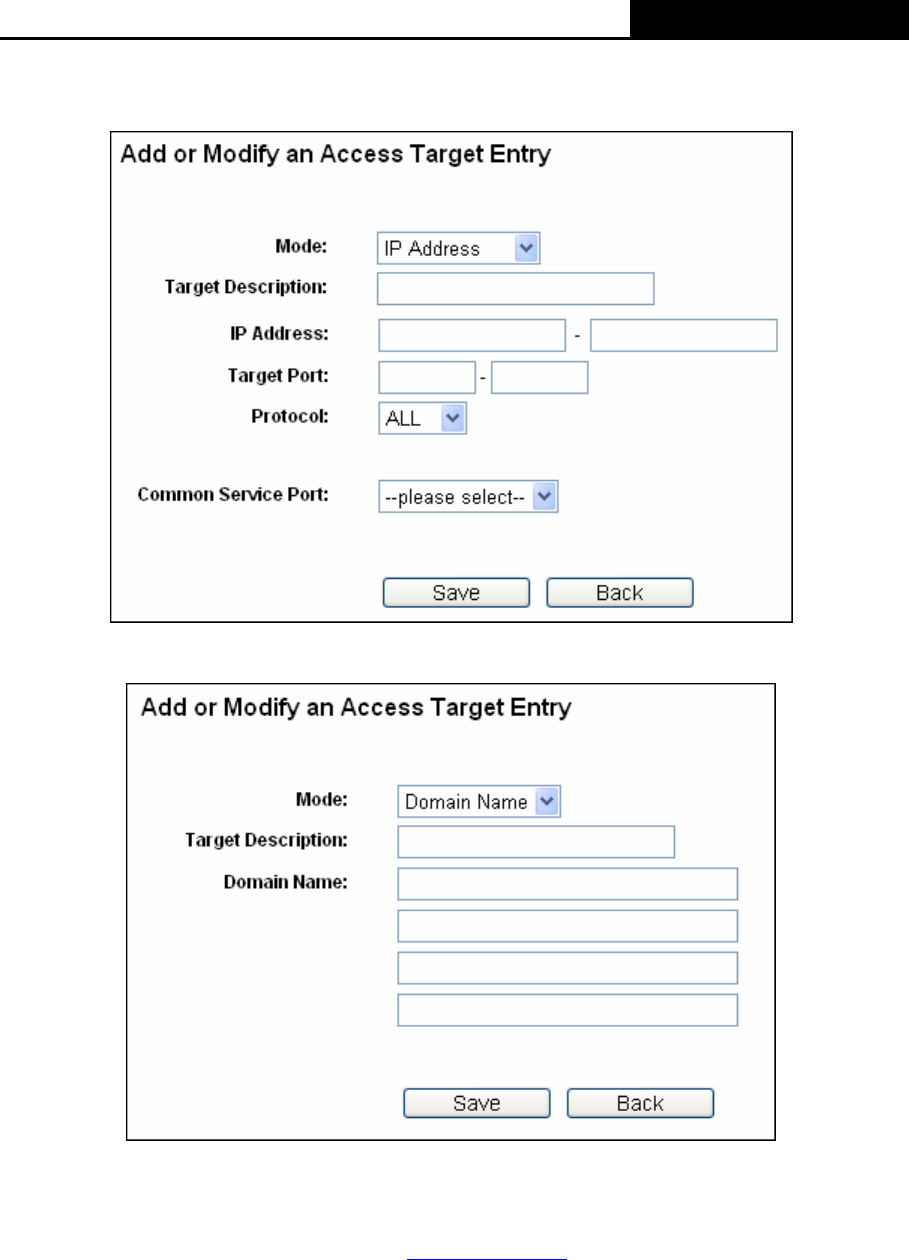 Add or Modify an Access Target Entry

Mode: IP Address
Target Description:
IP Address: -
Target Port: -
Protocol: ALL

Common Service Port: --please select--

Save Back

Add or Modify an Access Target Entry

Mode: Domain Name
Target Description:
Domain Name:

Save Back